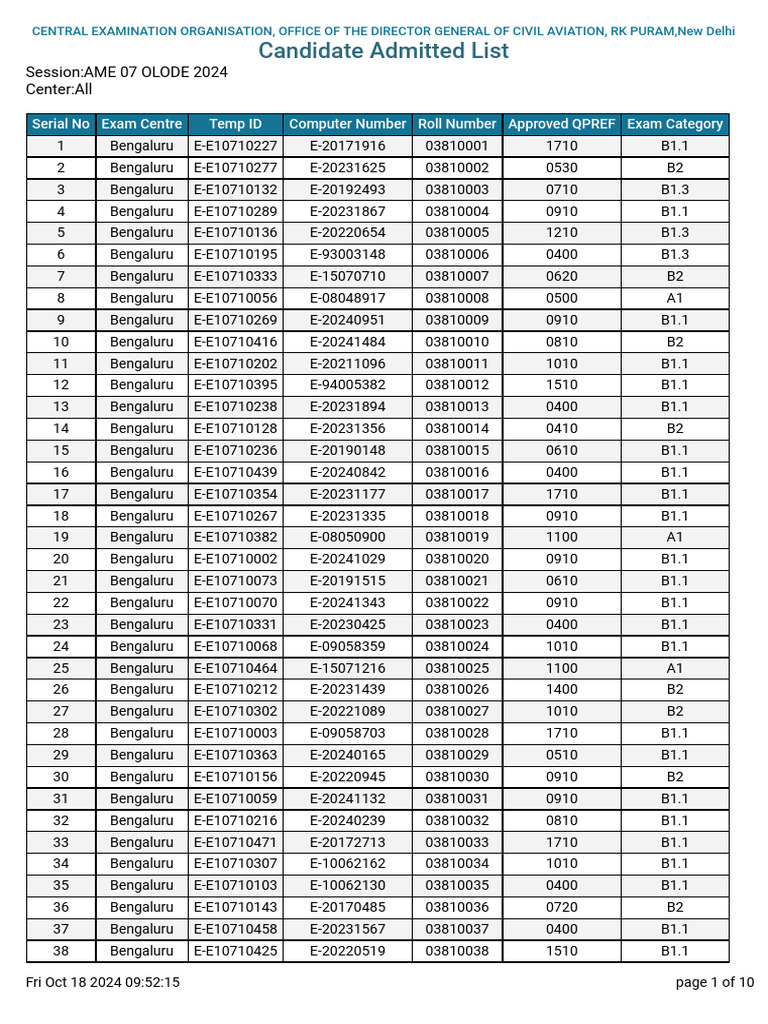 CENTRAL EXAMINATION ORGANISATION, OFFICE OF THE DIRECTOR GENERAL OF CIVIL AVIATION, RK PURAM,New Delhi
Candidate Admitted List
Session:AME 07 OLODE 2024
Center:All

| Serial No | Exam Centre | Temp ID | Computer Number | Roll Number | Approved QPREF | Exam Category |
|---|---|---|---|---|---|---|
| 1 | Bengaluru | E-E10710227 | E-20171916 | 03810001 | 1710 | B1.1 |
| 2 | Bengaluru | E-E10710277 | E-20231625 | 03810002 | 0530 | B2 |
| 3 | Bengaluru | E-E10710132 | E-20192493 | 03810003 | 0710 | B1.3 |
| 4 | Bengaluru | E-E10710289 | E-20231867 | 03810004 | 0910 | B1.1 |
| 5 | Bengaluru | E-E10710136 | E-20220654 | 03810005 | 1210 | B1.3 |
| 6 | Bengaluru | E-E10710195 | E-93003148 | 03810006 | 0400 | B1.3 |
| 7 | Bengaluru | E-E10710333 | E-15070710 | 03810007 | 0620 | B2 |
| 8 | Bengaluru | E-E10710056 | E-08048917 | 03810008 | 0500 | A1 |
| 9 | Bengaluru | E-E10710269 | E-20240951 | 03810009 | 0910 | B1.1 |
| 10 | Bengaluru | E-E10710416 | E-20241484 | 03810010 | 0810 | B2 |
| 11 | Bengaluru | E-E10710202 | E-20211096 | 03810011 | 1010 | B1.1 |
| 12 | Bengaluru | E-E10710395 | E-94005382 | 03810012 | 1510 | B1.1 |
| 13 | Bengaluru | E-E10710238 | E-20231894 | 03810013 | 0400 | B1.1 |
| 14 | Bengaluru | E-E10710128 | E-20231356 | 03810014 | 0410 | B2 |
| 15 | Bengaluru | E-E10710236 | E-20190148 | 03810015 | 0610 | B1.1 |
| 16 | Bengaluru | E-E10710439 | E-20240842 | 03810016 | 0400 | B1.1 |
| 17 | Bengaluru | E-E10710354 | E-20231177 | 03810017 | 1710 | B1.1 |
| 18 | Bengaluru | E-E10710267 | E-20231335 | 03810018 | 0910 | B1.1 |
| 19 | Bengaluru | E-E10710382 | E-08050900 | 03810019 | 1100 | A1 |
| 20 | Bengaluru | E-E10710002 | E-20241029 | 03810020 | 0910 | B1.1 |
| 21 | Bengaluru | E-E10710073 | E-20191515 | 03810021 | 0610 | B1.1 |
| 22 | Bengaluru | E-E10710070 | E-20241343 | 03810022 | 0910 | B1.1 |
| 23 | Bengaluru | E-E10710331 | E-20230425 | 03810023 | 0400 | B1.1 |
| 24 | Bengaluru | E-E10710068 | E-09058359 | 03810024 | 1010 | B1.1 |
| 25 | Bengaluru | E-E10710464 | E-15071216 | 03810025 | 1100 | A1 |
| 26 | Bengaluru | E-E10710212 | E-20231439 | 03810026 | 1400 | B2 |
| 27 | Bengaluru | E-E10710302 | E-20221089 | 03810027 | 1010 | B2 |
| 28 | Bengaluru | E-E10710003 | E-09058703 | 03810028 | 1710 | B1.1 |
| 29 | Bengaluru | E-E10710363 | E-20240165 | 03810029 | 0510 | B1.1 |
| 30 | Bengaluru | E-E10710156 | E-20220945 | 03810030 | 0910 | B2 |
| 31 | Bengaluru | E-E10710059 | E-20241132 | 03810031 | 0910 | B1.1 |
| 32 | Bengaluru | E-E10710216 | E-20240239 | 03810032 | 0810 | B1.1 |
| 33 | Bengaluru | E-E10710471 | E-20172713 | 03810033 | 1710 | B1.1 |
| 34 | Bengaluru | E-E10710307 | E-10062162 | 03810034 | 1010 | B1.1 |
| 35 | Bengaluru | E-E10710103 | E-10062130 | 03810035 | 0400 | B1.1 |
| 36 | Bengaluru | E-E10710143 | E-20170485 | 03810036 | 0720 | B2 |
| 37 | Bengaluru | E-E10710458 | E-20231567 | 03810037 | 0400 | B1.1 |
| 38 | Bengaluru | E-E10710425 | E-20220519 | 03810038 | 1510 | B1.1 |

Fri Oct 18 2024 09:52:15
page 1 of 10